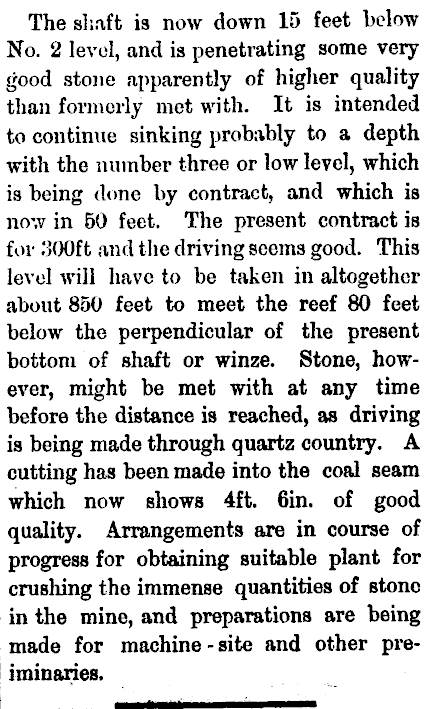 The shaft is now down 15 feet below No. 2 level, and is penetrating some very good stone apparently of higher quality than formerly met with. It is intended to continue sinking probably to a depth with the number three or low level, which is being done by contract, and which is now in 50 feet. The present contract is for 300ft and the driving seems good. This level will have to be taken in altogether about 850 feet to meet the reef 80 feet below the perpendicular of the present bottom of shaft or winze. Stone, however, might be met with at any time before the distance is reached, as driving is being made through quartz country. A cutting has been made into the coal seam which now shows 4ft. 6in. of good quality. Arrangements are in course of progress for obtaining suitable plant for crushing the immense quantities of stone in the mine, and preparations are being made for machine-site and other preiminaries.